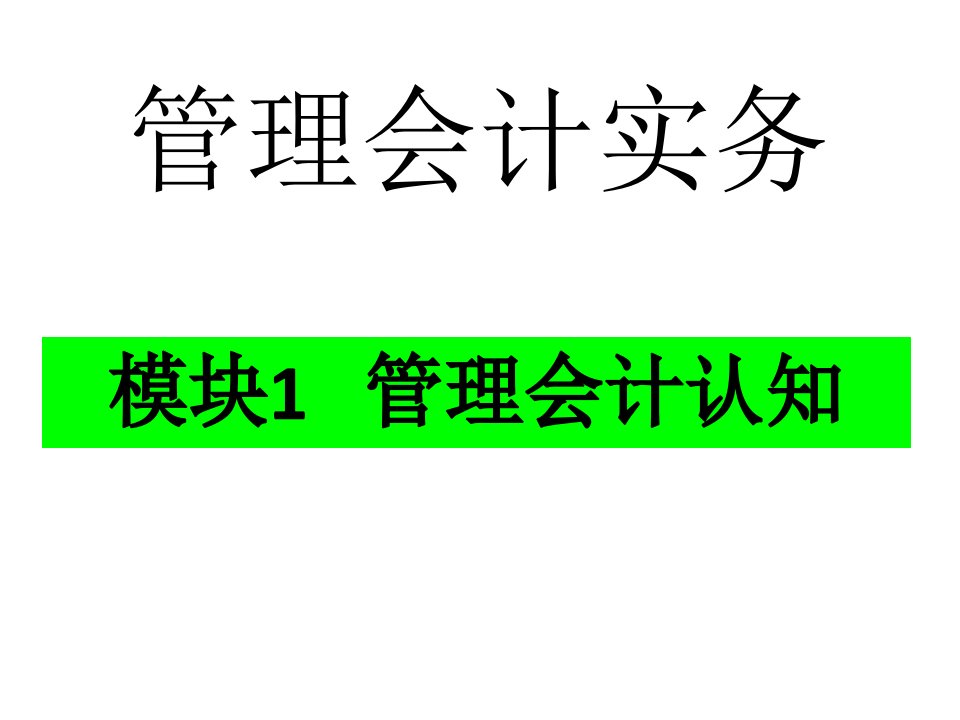 管理会计实务

模块1　管理会计认知